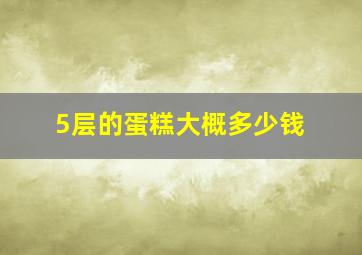 5层的蛋糕大概多少钱